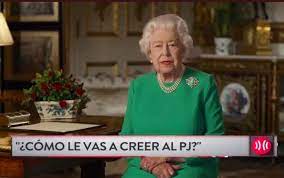 "¿CÓMO LE VAS A CREER AL PJ?"